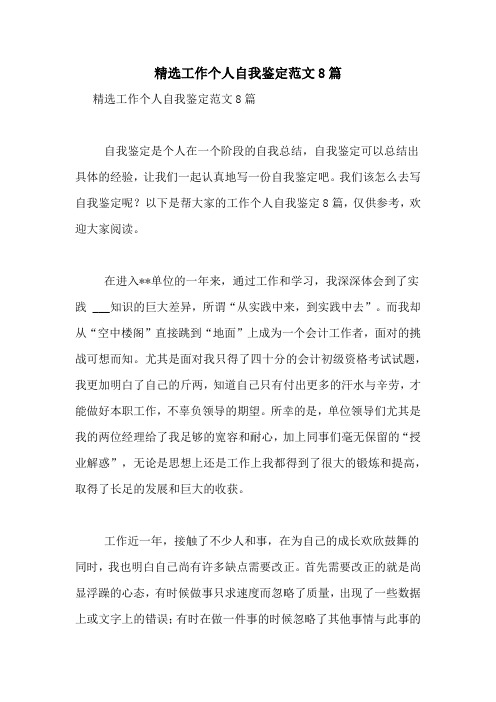 精选工作个人自我鉴定范文8篇

精选工作个人自我鉴定范文8篇

自我鉴定是个人在一个阶段的自我总结，自我鉴定可以总结出具体的经验，让我们一起认真地写一份自我鉴定吧。我们该怎么去写自我鉴定呢？以下是帮大家的工作个人自我鉴定8篇，仅供参考，欢迎大家阅读。

在进入**单位的一年来，通过工作和学习，我深深体会到了实践 ___知识的巨大差异，所谓“从实践中来，到实践中去”。而我却从“空中楼阁”直接跳到“地面”上成为一个会计工作者，面对的挑战可想而知。尤其是面对我只得了四十分的会计初级资格考试试题，我更加明白了自己的斤两，知道自己只有付出更多的汗水与辛劳，才能做好本职工作，不辜负领导的期望。所幸的是，单位领导们尤其是我的两位经理给了我足够的宽容和耐心，加上同事们毫无保留的“授业解惑”，无论是思想上还是工作上我都得到了很大的锻炼和提高，取得了长足的发展和巨大的收获。

工作近一年，接触了不少人和事，在为自己的成长欢欣鼓舞的同时，我也明白自己尚有许多缺点需要改正。首先需要改正的就是尚显浮躁的心态，有时候做事只求速度而忽略了质量，出现了一些数据上或文字上的错误；有时在做一件事的时候忽略了其他事情与此事的